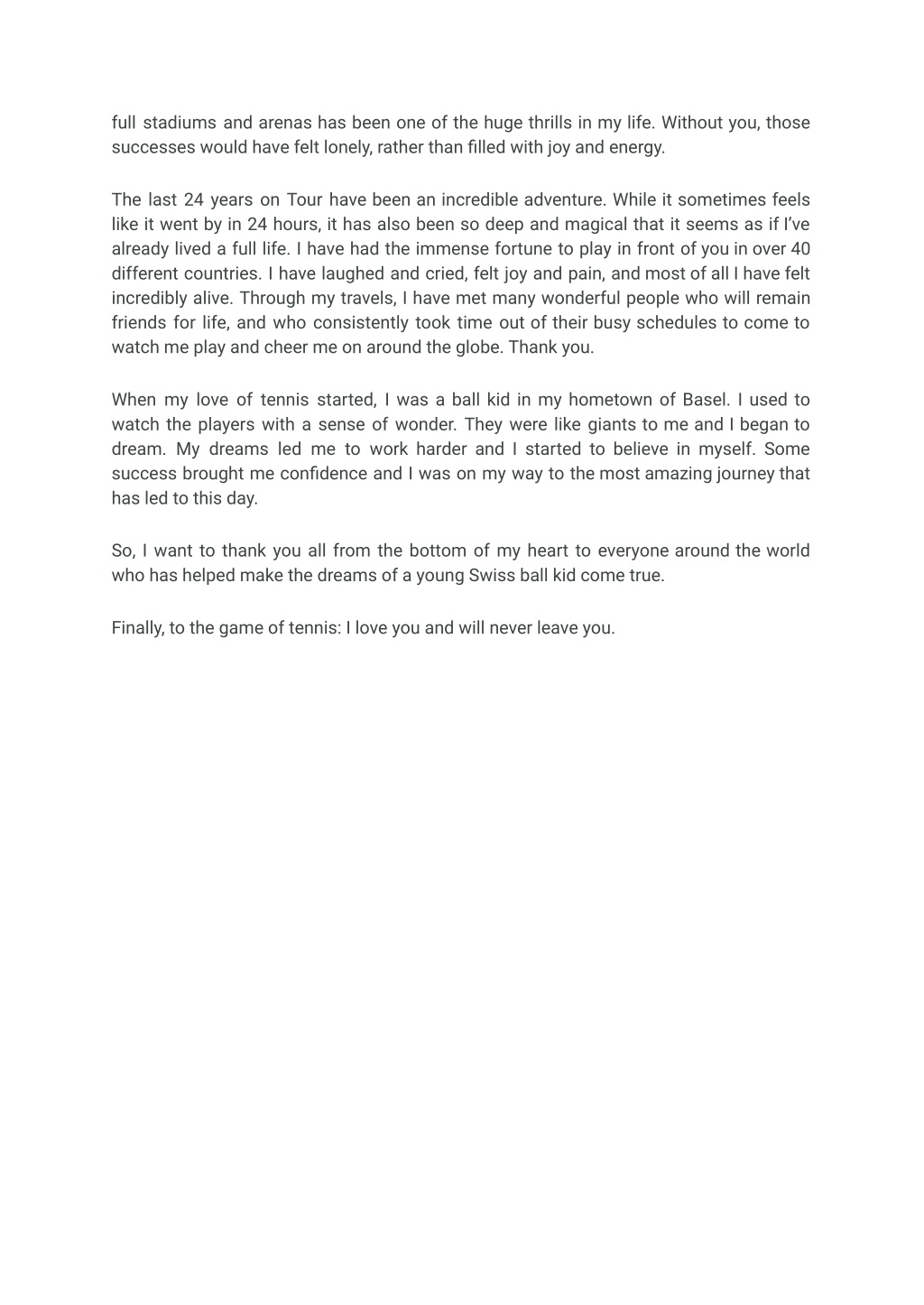 full stadiums and arenas has been one of the huge thrills in my life. Without you, those successes would have felt lonely, rather than filled with joy and energy.

The last 24 years on Tour have been an incredible adventure. While it sometimes feels like it went by in 24 hours, it has also been so deep and magical that it seems as if I've already lived a full life. I have had the immense fortune to play in front of you in over 40 different countries. I have laughed and cried, felt joy and pain, and most of all I have felt incredibly alive. Through my travels, I have met many wonderful people who will remain friends for life, and who consistently took time out of their busy schedules to come to watch me play and cheer me on around the globe. Thank you.

When my love of tennis started, I was a ball kid in my hometown of Basel. I used to watch the players with a sense of wonder. They were like giants to me and I began to dream. My dreams led me to work harder and I started to believe in myself. Some success brought me confidence and I was on my way to the most amazing journey that has led to this day.

So, I want to thank you all from the bottom of my heart to everyone around the world who has helped make the dreams of a young Swiss ball kid come true.

Finally, to the game of tennis: I love you and will never leave you.